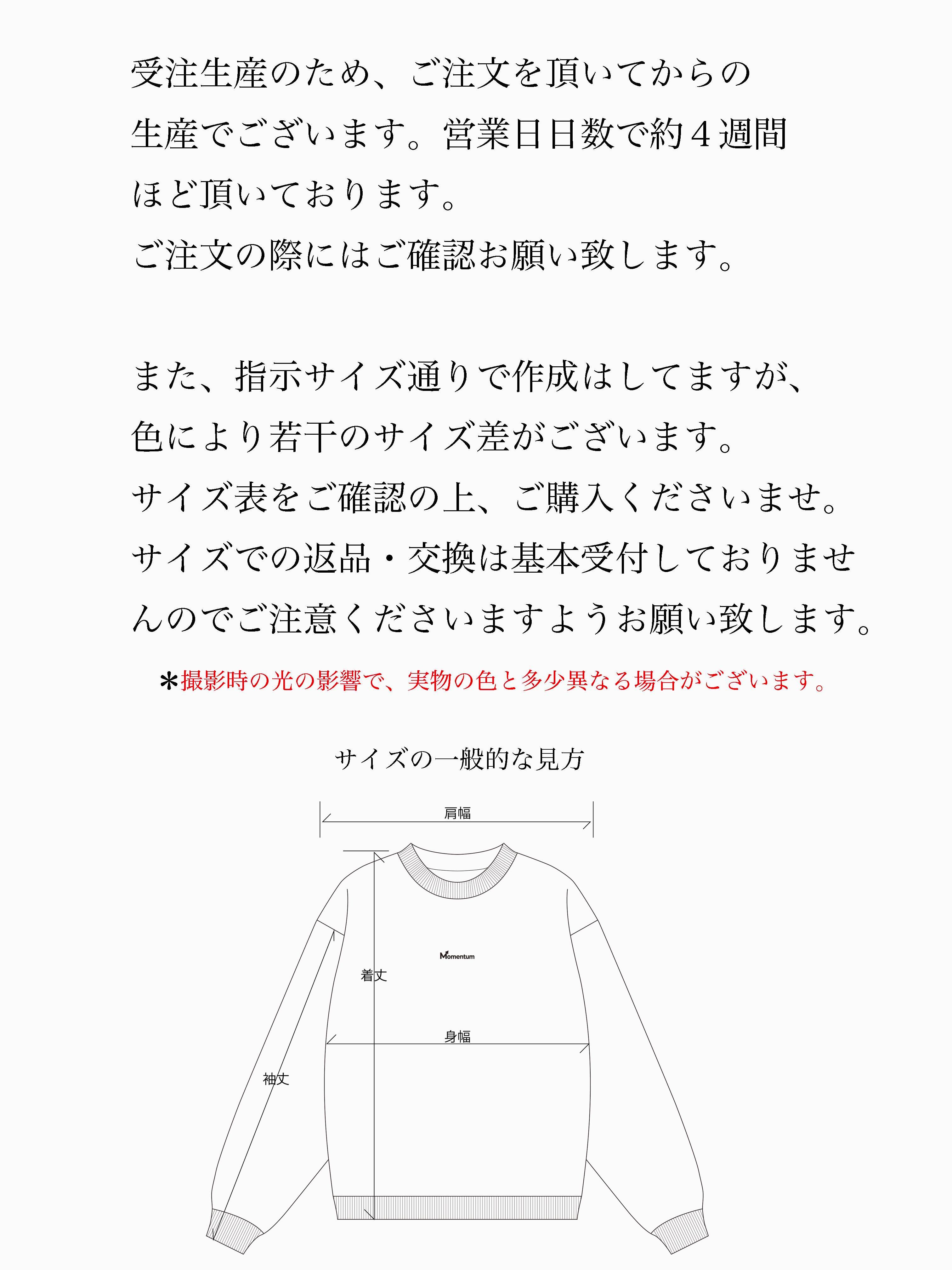 受注生産のため、ご注文を頂いてからの生産でございます。営業日日数で約４週間ほど頂いております。
ご注文の際にはご確認お願い致します。

また、指示サイズ通りで作成はしてますが、色により若干のサイズ差がございます。
サイズ表をご確認の上、ご購入くださいませ。
サイズでの返品・交換は基本受付しておりませんのでご注意くださいますようお願い致します。

＊撮影時の光の影響で、実物の色と多少異なる場合がございます。

サイズの一般的な見方

肩幅

Momentum

着丈

身幅

袖丈